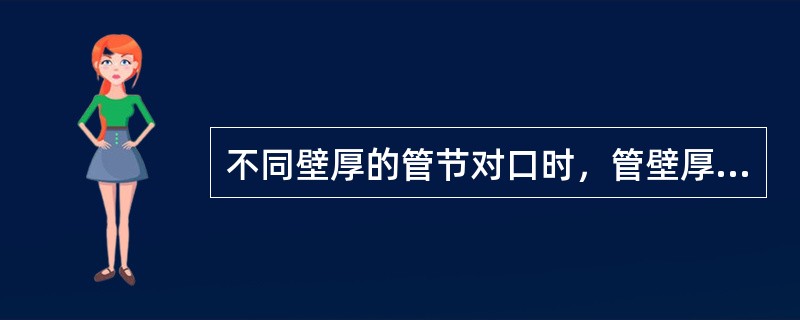 不同壁厚的管节对口时，管壁厚...